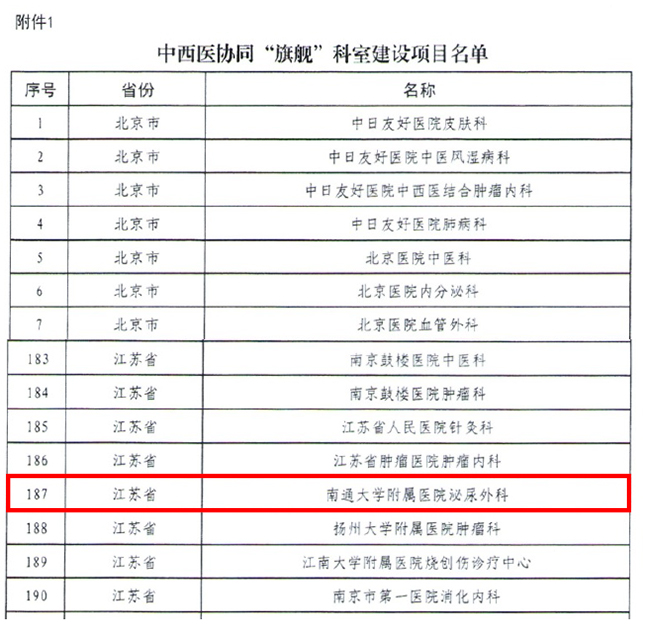 附件1

中西医协同“旗舰”科室建设项目名单

| 序号 | 省份 | 名称 |
|---|---|---|
| 1 | 北京市 | 中日友好医院皮肤科 |
| 2 | 北京市 | 中日友好医院中医风湿病科 |
| 3 | 北京市 | 中日友好医院中西医结合肿瘤内科 |
| 4 | 北京市 | 中日友好医院肺病科 |
| 5 | 北京市 | 北京医院中医科 |
| 6 | 北京市 | 北京医院内分泌科 |
| 7 | 北京市 | 北京医院血管外科 |
| 183 | 江苏省 | 南京鼓楼医院中医科 |
| 184 | 江苏省 | 南京鼓楼医院肿瘤科 |
| 185 | 江苏省 | 江苏省人民医院针灸科 |
| 186 | 江苏省 | 江苏省肿瘤医院肿瘤内科 |
| 187 | 江苏省 | 南通大学附属医院泌尿外科 |
| 188 | 江苏省 | 扬州大学附属医院肿瘤科 |
| 189 | 江苏省 | 江南大学附属医院烧创伤诊疗中心 |
| 190 | 江苏省 | 南京市第一医院消化内科 |